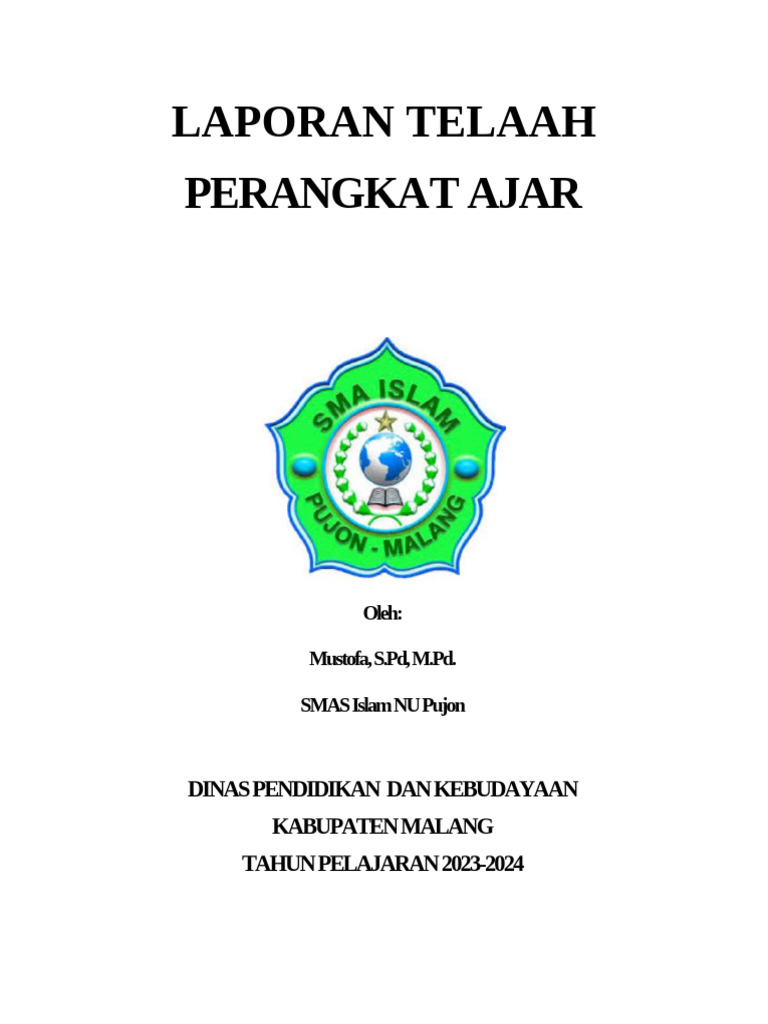 LAPORAN TELAAH
PERANGKAT AJAR

SMA ISLAM
PUJON - MALANG

Oleh:

Mustofa, S.Pd, M.Pd.

SMAS Islam NU Pujon

DINAS PENDIDIKAN DAN KEBUDAYAAN
KABUPATEN MALANG
TAHUN PELAJARAN 2023-2024